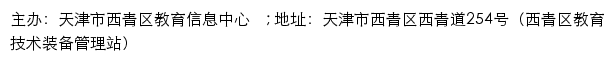 主办：天津市西青区教育信息中心 ；地址：天津市西青区西青道254号（西青区教育技术装备管理站）